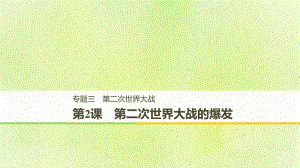 专题三　第二次世界大战

第2课　第二次世界大战的爆发